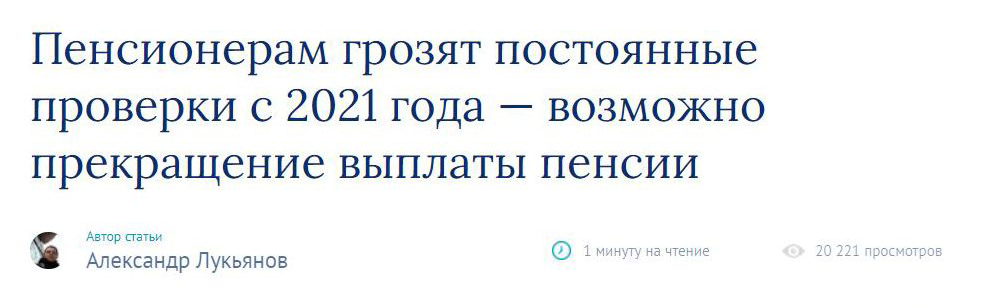 Пенсионерам грозят постоянные проверки с 2021 года — возможно прекращение выплаты пенсии

Автор статьи
Александр Лукьянов

1 минуту на чтение

20 221 просмотров